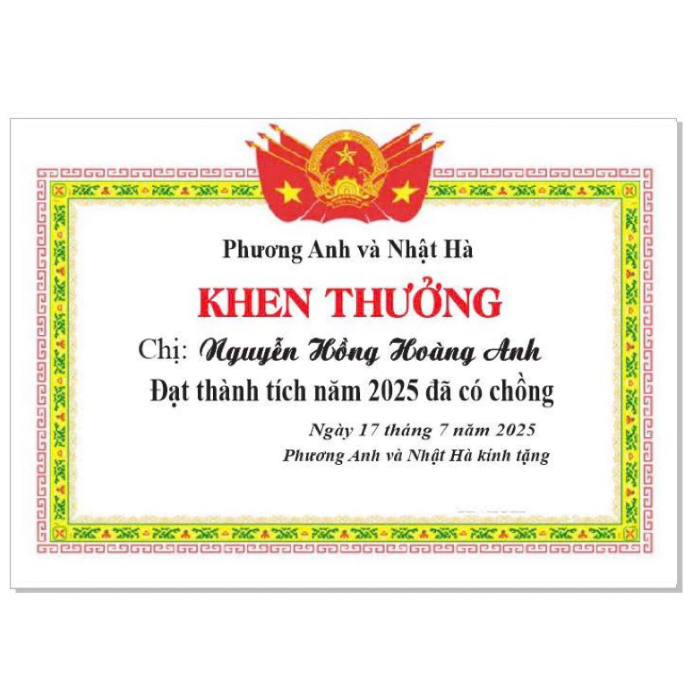 Phương Anh và Nhật Hà

KHEN THƯỞNG

Chị: Nguyễn Hồng Hoàng Anh

Đạt thành tích năm 2025 đã có chồng

Ngày 17 tháng 7 năm 2025
Phương Anh và Nhật Hà kính tặng